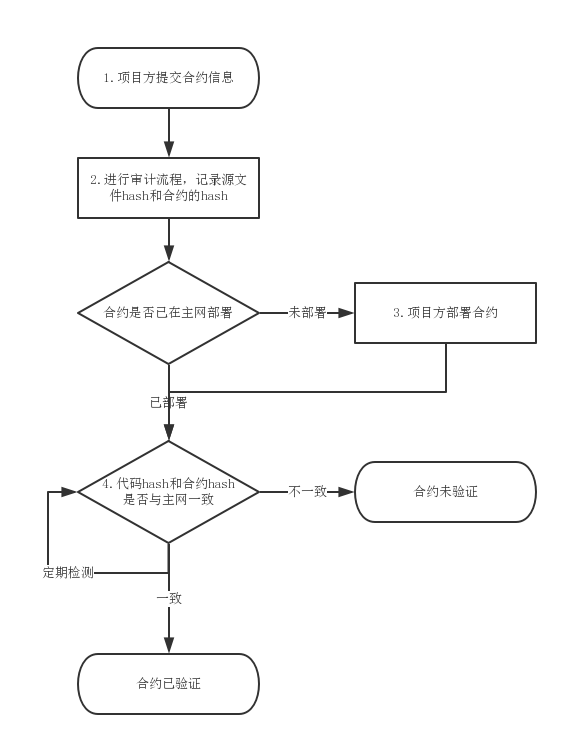 1. 项目方提交合约信息

2. 进行审计流程，记录源文件hash和合约的hash

合约是否已在主网部署

未部署

3. 项目方部署合约

已部署

4. 代码hash和合约hash是否与主网一致

不一致

合约未验证

定期检测

一致

合约已验证